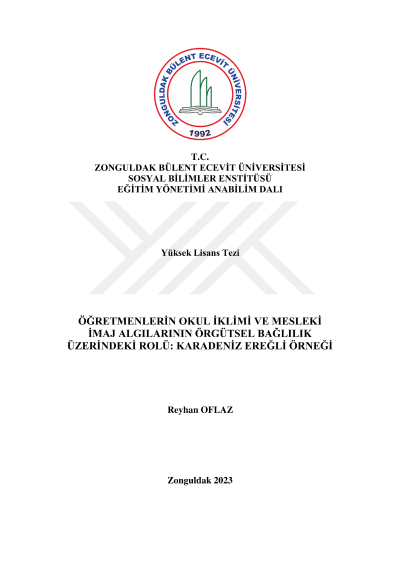 ZONGULDAK BÜLENT ECEVİT ÜNİVERSİTESİ
1992

T.C.
ZONGULDAK BÜLENT ECEVİT ÜNİVERSİTESİ
SOSYAL BİLİMLER ENSTİTÜSÜ
EĞİTİM YÖNETİMİ ANABİLİM DALI

Yüksek Lisans Tezi

ÖĞRETMENLERİN OKUL İKLİMİ VE MESLEKİ İMAJ ALGILARININ ÖRGÜTSEL BAĞLILIK ÜZERİNDEKİ ROLÜ: KARADENİZ EREĞLİ ÖRNEĞİ

Reyhan OFLAZ

Zonguldak 2023